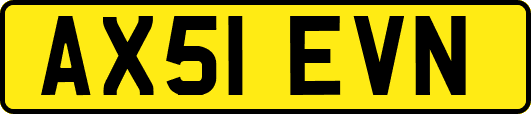 AX51 EVN